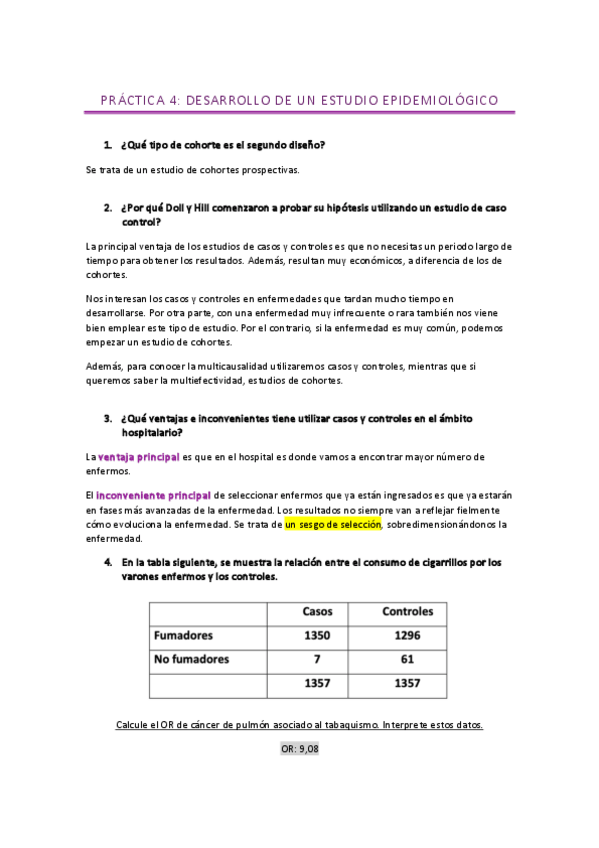 PRÁCTICA 4: DESARROLLO DE UN ESTUDIO EPIDEMIOLÓGICO

1. ¿Qué tipo de cohorte es el segundo diseño?

Se trata de un estudio de cohortes prospectivas.

2. ¿Por qué Doll y Hill comenzaron a probar su hipótesis utilizando un estudio de caso control?

La principal ventaja de los estudios de casos y controles es que no necesitas un periodo largo de tiempo para obtener los resultados. Además, resultan muy económicos, a diferencia de los de cohortes.

Nos interesan los casos y controles en enfermedades que tardan mucho tiempo en desarrollarse. Por otra parte, con una enfermedad muy infrecuente o rara también nos viene bien emplear este tipo de estudio. Por el contrario, si la enfermedad es muy común, podemos empezar un estudio de cohortes.

Además, para conocer la multicausalidad utilizaremos casos y controles, mientras que si queremos saber la multiefectividad, estudios de cohortes.

3. ¿Qué ventajas e inconvenientes tiene utilizar casos y controles en el ámbito hospitalario?

La ventaja principal es que en el hospital es donde vamos a encontrar mayor número de enfermos.

El inconveniente principal de seleccionar enfermos que ya están ingresados es que ya estarán en fases más avanzadas de la enfermedad. Los resultados no siempre van a reflejar fielmente cómo evoluciona la enfermedad. Se trata de un sesgo de selección, sobredimensionándonos la enfermedad.

4. En la tabla siguiente, se muestra la relación entre el consumo de cigarrillos por los varones enfermos y los controles.

| | Casos | Controles |
|---|---|---|
| Fumadores | 1350 | 1296 |
| No fumadores | 7 | 61 |
| | 1357 | 1357 |

Calcule el OR de cáncer de pulmón asociado al tabaquismo. Interprete estos datos.

OR: 9,08